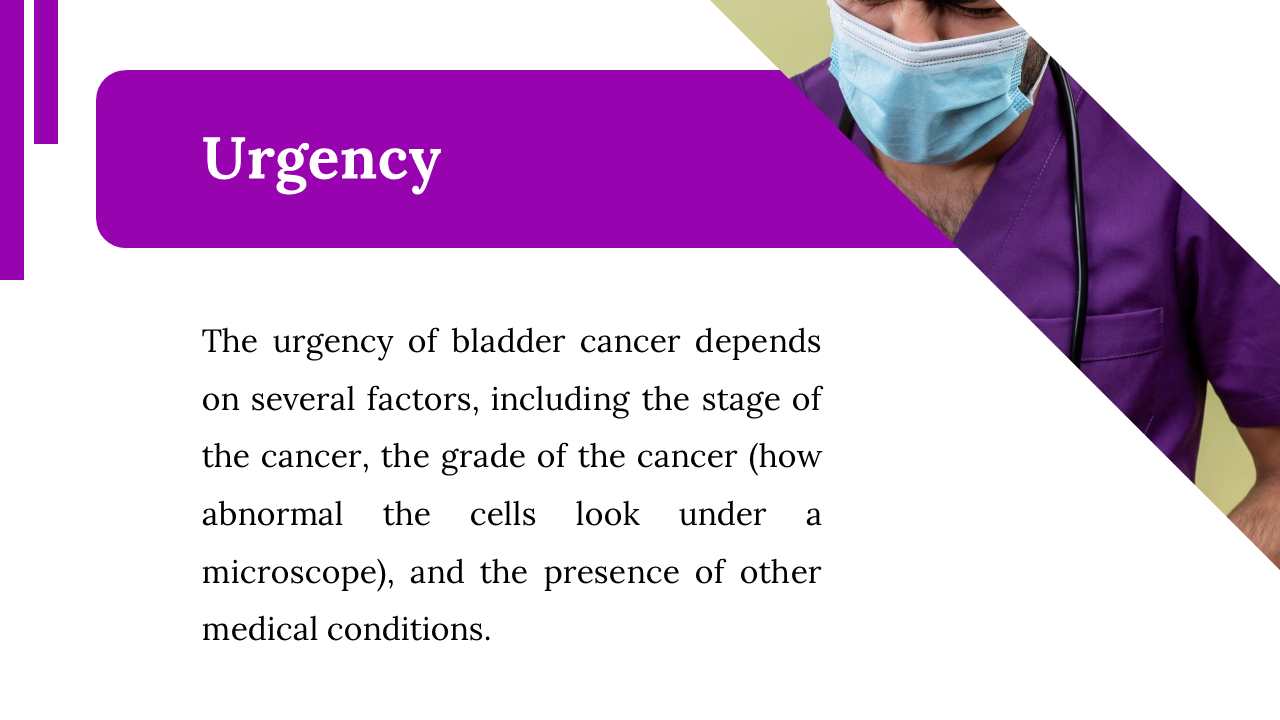 Urgency

The urgency of bladder cancer depends on several factors, including the stage of the cancer, the grade of the cancer (how abnormal the cells look under a microscope), and the presence of other medical conditions.